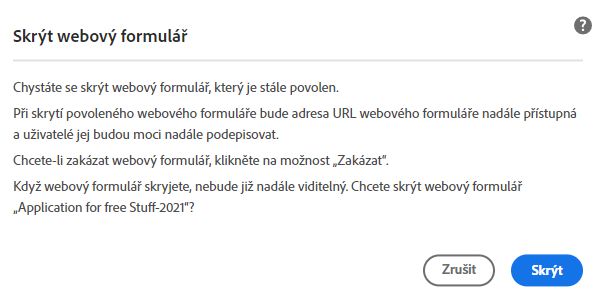 Skrýt webový formulář

?

Chystáte se skrýt webový formulář, který je stále povolen.

Při skrytí povoleného webového formuláře bude adresa URL webového formuláře nadále přístupná a uživatelé jej budou moci nadále podepisovat.

Chcete-li zakázat webový formulář, klikněte na možnost „Zakázat".

Když webový formulář skryjete, nebude již nadále viditelný. Chcete skrýt webový formulář „Application for free Stuff-2021"?

Zrušit

Skrýt